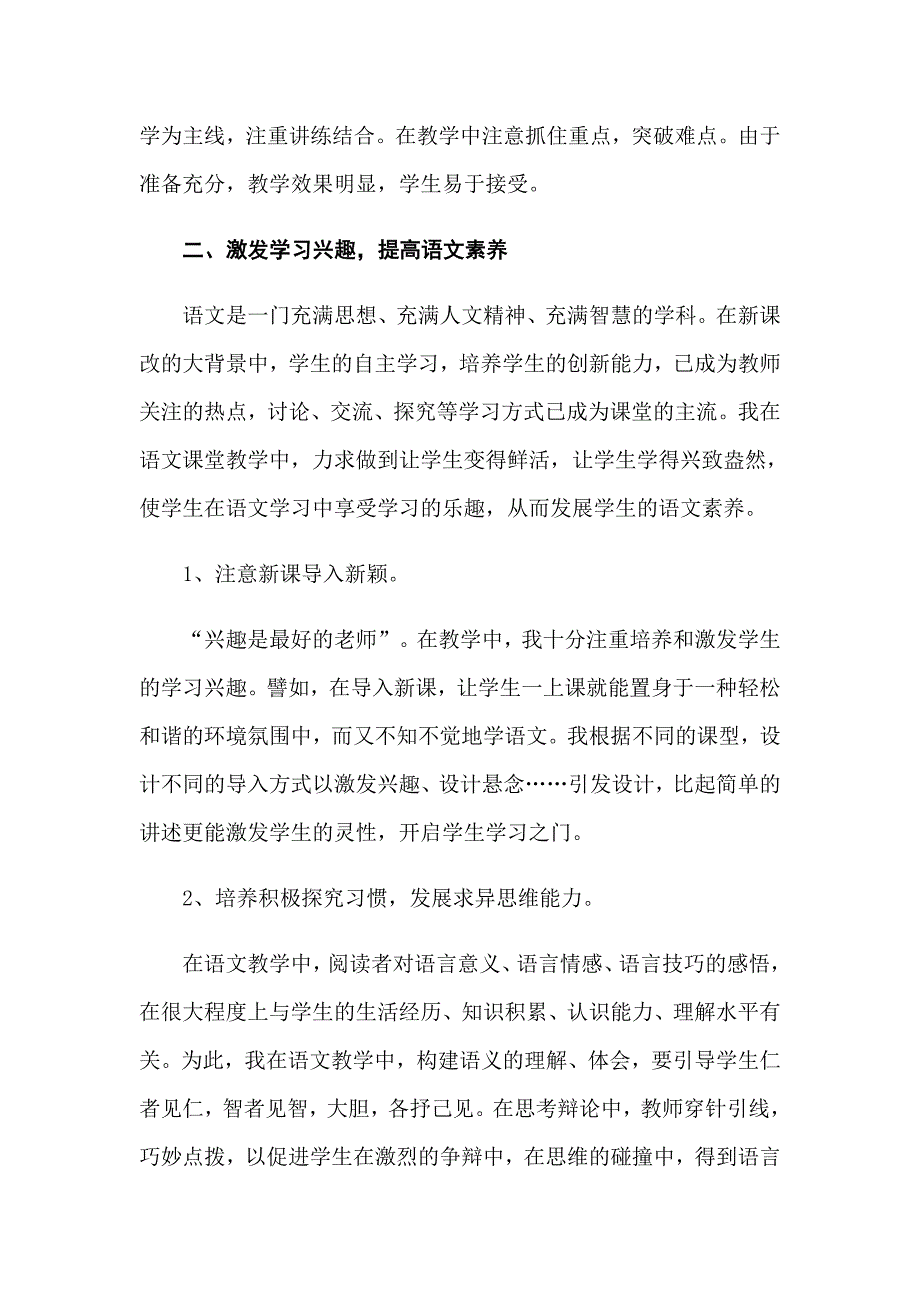 学为主线，注重讲练结合。在教学中注意抓住重点，突破难点。由于准备充分，教学效果明显，学生易于接受。

二、激发学习兴趣，提高语文素养

语文是一门充满思想、充满人文精神、充满智慧的学科。在新课改的大背景中，学生的自主学习，培养学生的创新能力，已成为教师关注的热点，讨论、交流、探究等学习方式已成为课堂的主流。我在语文课堂教学中，力求做到让学生变得鲜活，让学生学得兴致盎然，使学生在语文学习中享受学习的乐趣，从而发展学生的语文素养。

1、注意新课导入新颖。

“兴趣是最好的老师”。在教学中，我十分注重培养和激发学生的学习兴趣。譬如，在导入新课，让学生一上课就能置身于一种轻松和谐的环境氛围中，而又不知不觉地学语文。我根据不同的课型，设计不同的导入方式以激发兴趣、设计悬念……引发设计，比起简单的讲述更能激发学生的灵性，开启学生学习之门。

2、培养积极探究习惯，发展求异思维能力。

在语文教学中，阅读者对语言意义、语言情感、语言技巧的感悟，在很大程度上与学生的生活经历、知识积累、认识能力、理解水平有关。为此，我在语文教学中，构建语义的理解、体会，要引导学生仁者见仁，智者见智，大胆，各抒己见。在思考辩论中，教师穿针引线，巧妙点拨，以促进学生在激烈的争辩中，在思维的碰撞中，得到语言